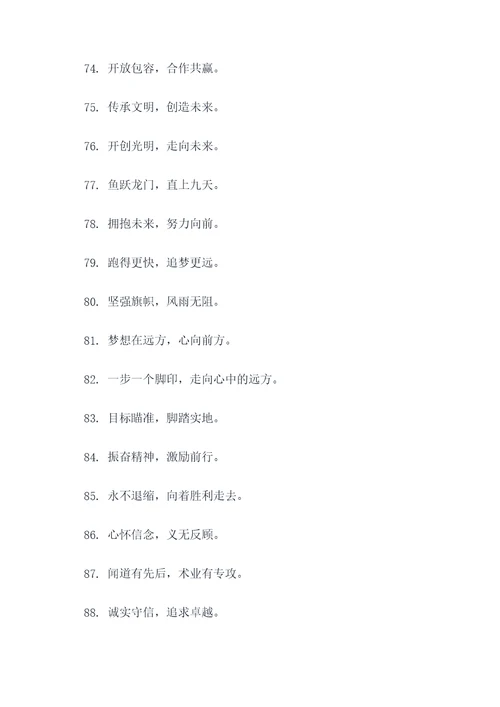 74. 开放包容，合作共赢。

75. 传承文明，创造未来。

76. 开创光明，走向未来。

77. 鱼跃龙门，直上九天。

78. 拥抱未来，努力向前。

79. 跑得更快，追梦更远。

80. 坚强旗帜，风雨无阻。

81. 梦想在远方，心向前方。

82. 一步一个脚印，走向心中的远方。

83. 目标瞄准，脚踏实地。

84. 振奋精神，激励前行。

85. 永不退缩，向着胜利走去。

86. 心怀信念，义无反顾。

87. 闻道有先后，术业有专攻。

88. 诚实守信，追求卓越。